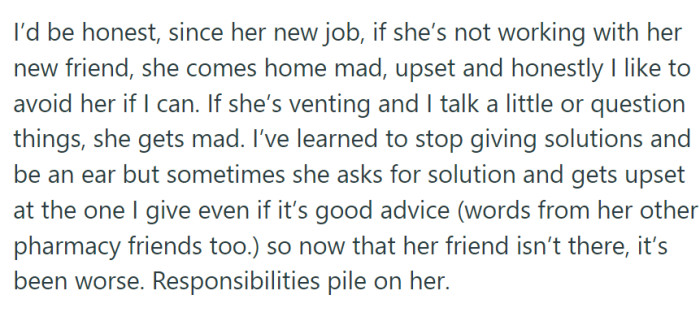 I'd be honest, since her new job, if she's not working with her new friend, she comes home mad, upset and honestly I like to avoid her if I can. If she's venting and I talk a little or question things, she gets mad. I've learned to stop giving solutions and be an ear but sometimes she asks for solution and gets upset at the one I give even if it's good advice (words from her other pharmacy friends too.) so now that her friend isn't there, it's been worse. Responsibilities pile on her.